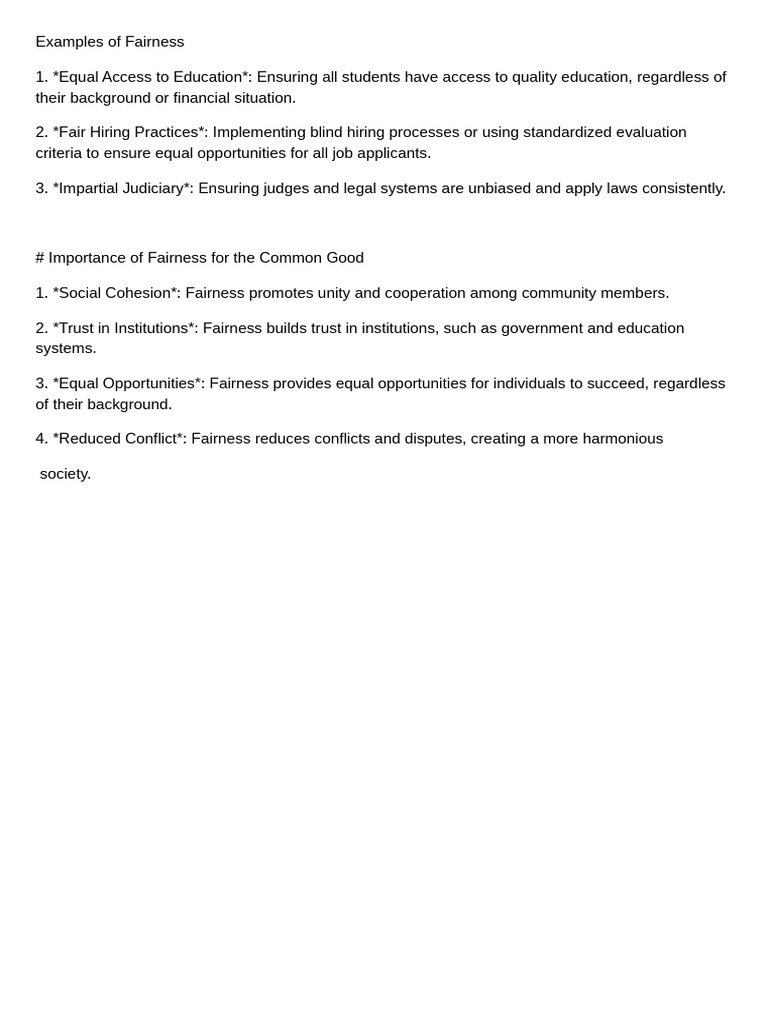 Examples of Fairness

1. *Equal Access to Education*: Ensuring all students have access to quality education, regardless of their background or financial situation.

2. *Fair Hiring Practices*: Implementing blind hiring processes or using standardized evaluation criteria to ensure equal opportunities for all job applicants.

3. *Impartial Judiciary*: Ensuring judges and legal systems are unbiased and apply laws consistently.

# Importance of Fairness for the Common Good

1. *Social Cohesion*: Fairness promotes unity and cooperation among community members.

2. *Trust in Institutions*: Fairness builds trust in institutions, such as government and education systems.

3. *Equal Opportunities*: Fairness provides equal opportunities for individuals to succeed, regardless of their background.

4. *Reduced Conflict*: Fairness reduces conflicts and disputes, creating a more harmonious

society.